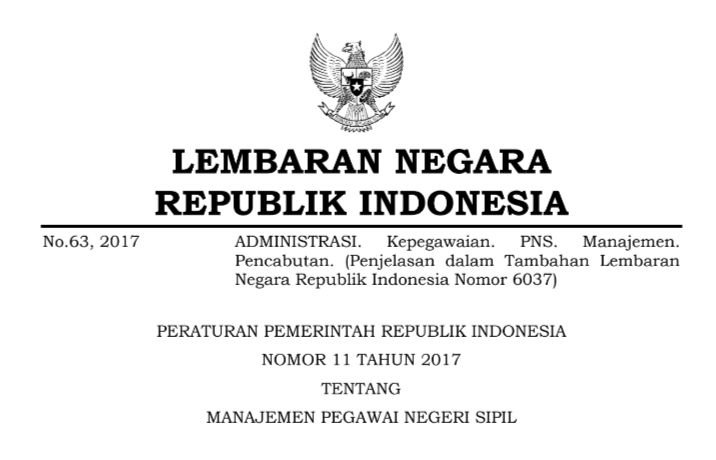 LEMBARAN NEGARA
REPUBLIK INDONESIA

No.63, 2017

ADMINISTRASI. Kepegawaian. PNS. Manajemen. Pencabutan. (Penjelasan dalam Tambahan Lembaran Negara Republik Indonesia Nomor 6037)

PERATURAN PEMERINTAH REPUBLIK INDONESIA
NOMOR 11 TAHUN 2017
TENTANG
MANAJEMEN PEGAWAI NEGERI SIPIL